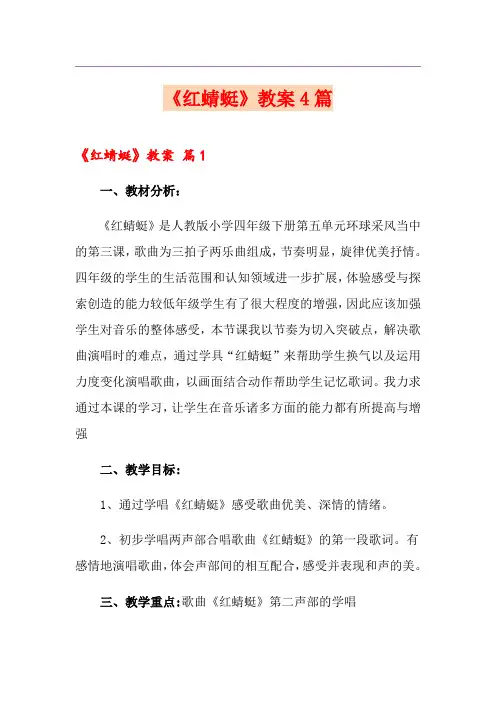 《红蜻蜓》教案4篇

《红蜻蜓》教案 篇1

一、教材分析：

《红蜻蜓》是人教版小学四年级下册第五单元环球采风当中的第三课，歌曲为三拍子两乐曲组成，节奏明显，旋律优美抒情。四年级的学生的生活范围和认知领域进一步扩展，体验感受与探索创造的能力较低年级学生有了很大程度的增强，因此应该加强学生对音乐的整体感受，本节课我以节奏为切入突破点，解决歌曲演唱时的难点，通过学具“红蜻蜓”来帮助学生换气以及运用力度变化演唱歌曲，以画面结合动作帮助学生记忆歌词。我力求通过本课的学习，让学生在音乐诸多方面的能力都有所提高与增强

二、教学目标：

1、通过学唱《红蜻蜓》感受歌曲优美、深情的情绪。

2、初步学唱两声部合唱歌曲《红蜻蜓》的第一段歌词。有感情地演唱歌曲，体会声部间的相互配合，感受并表现和声的美。

三、教学重点：歌曲《红蜻蜓》第二声部的学唱